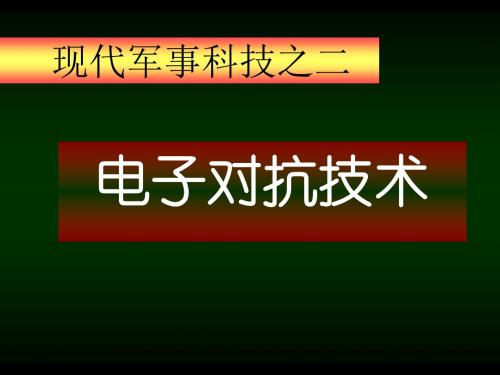 现代军事科技之二

电子对抗技术